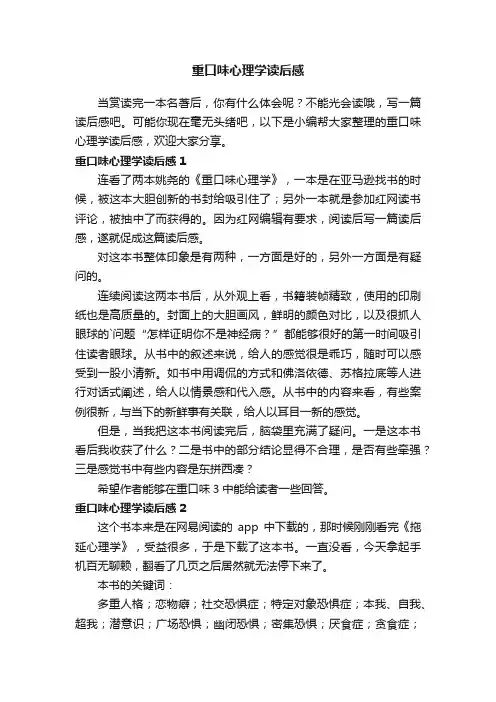 重口味心理学读后感

当赏读完一本名著后，你有什么体会呢？不能光会读哦，写一篇读后感吧。可能你现在毫无头绪吧，以下是小编帮大家整理的重口味心理学读后感，欢迎大家分享。

重口味心理学读后感 1

连看了两本姚尧的《重口味心理学》，一本是在亚马逊找书的时候，被这本大胆创新的书封给吸引住了；另外一本就是参加红网读书评论，被抽中了而获得的。因为红网编辑有要求，阅读后写一篇读后感，遂就促成这篇读后感。

对这本书整体印象是有两种，一方面是好的，另外一方面是有疑问的。

连续阅读这两本书后，从外观上看，书籍装帧精致，使用的印刷纸也是高质量的。封面上的大胆画风，鲜明的颜色对比，以及很抓人眼球的`问题“怎样证明你不是神经病？”都能够很好的第一时间吸引住读者眼球。从书中的叙述来说，给人的感觉很是乖巧，随时可以感受到一股小清新。如书中用调侃的方式和佛洛依德、苏格拉底等人进行对话式阐述，给人以情景感和代入感。从书中的内容来看，有些案例很新，与当下的新鲜事有关联，给人以耳目一新的感觉。

但是，当我把这本书阅读完后，脑袋里充满了疑问。一是这本书看后我收获了什么？二是书中的部分结论显得不合理，是否有些牵强？三是感觉书中有些内容是东拼西凑？

希望作者能够在重口味 3 中能给读者一些回答。

重口味心理学读后感 2

这个书本来是在网易阅读的 app 中下载的，那时候刚刚看完《拖延心理学》，受益很多，于是下载了这本书。一直没看，今天拿起手机百无聊赖，翻看了几页之后居然就无法停下来了。

本书的关键词：

多重人格；恋物癖；社交恐惧症；特定对象恐惧症；本我、自我、超我；潜意识；广场恐惧；幽闭恐惧；密集恐惧；厌食症；贪食症；